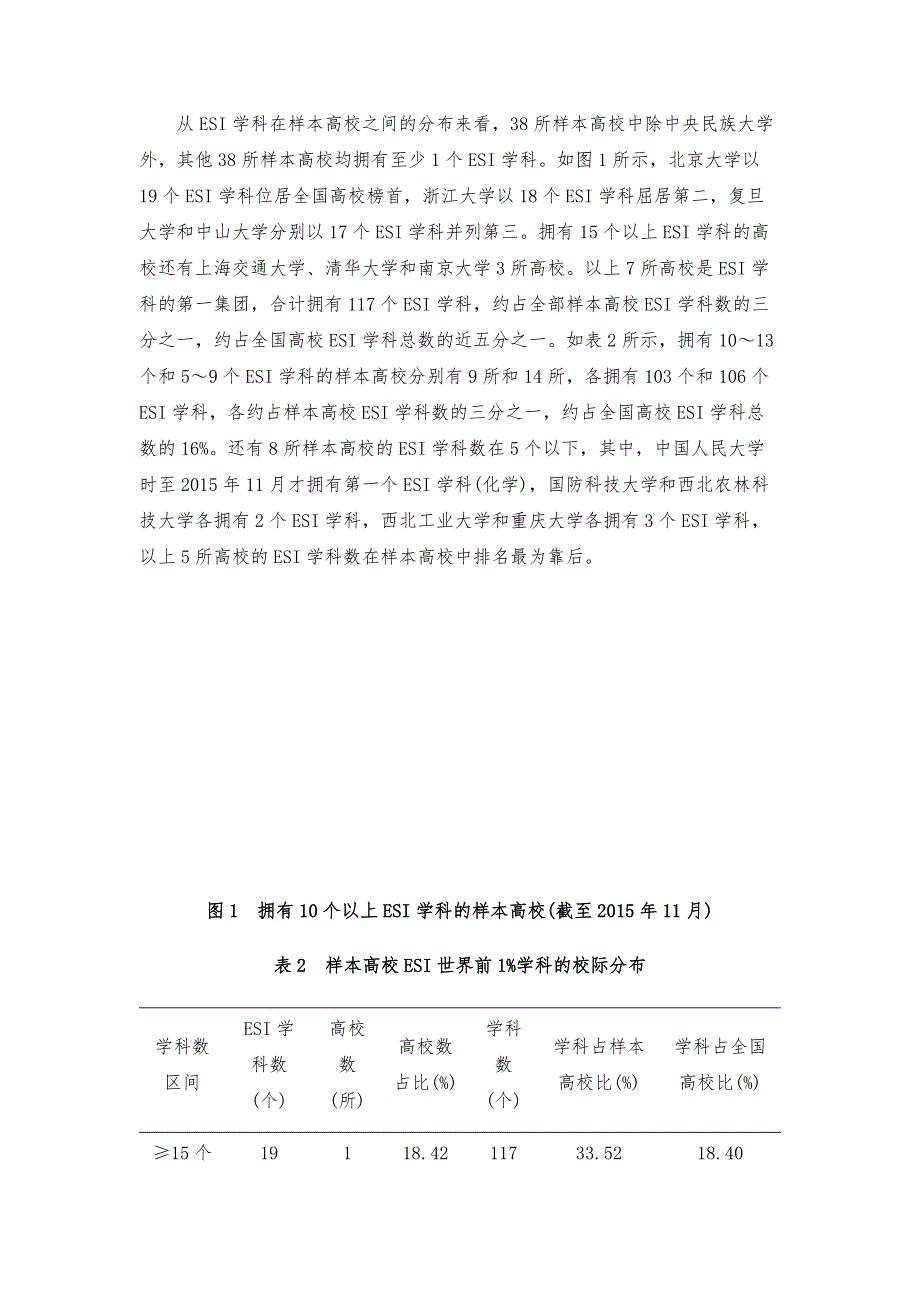 从ESI学科在样本高校之间的分布来看，38所样本高校中除中央民族大学外，其他38所样本高校均拥有至少1个ESI学科。如图1所示，北京大学以19个ESI学科位居全国高校榜首，浙江大学以18个ESI学科屈居第二，复旦大学和中山大学分别以17个ESI学科并列第三。拥有15个以上ESI学科的高校还有上海交通大学、清华大学和南京大学3所高校。以上7所高校是ESI学科的第一集团，合计拥有117个ESI学科，约占全部样本高校ESI学科数的三分之一，约占全国高校ESI学科总数的近五分之一。如表2所示，拥有10～13个和5～9个ESI学科的样本高校分别有9所和14所，各拥有103个和106个ESI学科，各约占样本高校ESI学科数的三分之一，约占全国高校ESI学科总数的16%。还有8所样本高校的ESI学科数在5个以下，其中，中国人民大学时至2015年11月才拥有第一个ESI学科(化学)，国防科技大学和西北农林科技大学各拥有2个ESI学科，西北工业大学和重庆大学各拥有3个ESI学科，以上5所高校的ESI学科数在样本高校中排名最为靠后。

图1 拥有10个以上ESI学科的样本高校(截至2015年11月)

表2 样本高校ESI世界前1%学科的校际分布

| 学科数区间 | ESI学科数(个) | 高校数(所) | 高校数占比(%) | 学科数(个) | 学科占样本高校比(%) | 学科占全国高校比(%) |
|---|---|---|---|---|---|---|
| ≥15个 | 19 | 1 | 18.42 | 117 | 33.52 | 18.40 |